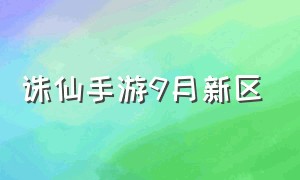 诛仙手游9月新区